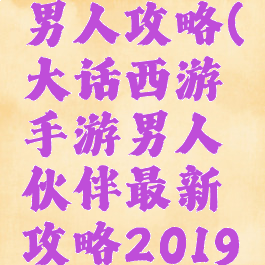 男人攻略(大话西游手游男人伙伴最新攻略2019